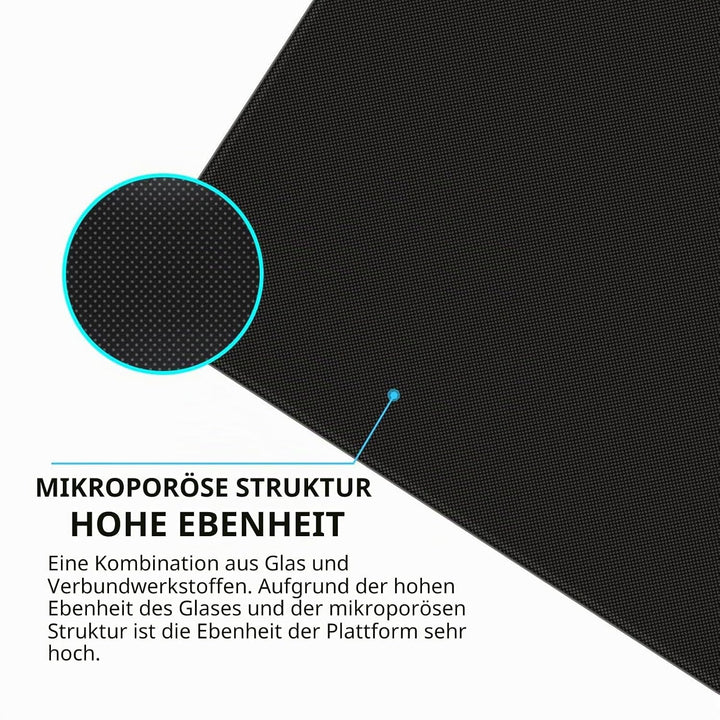 MIKROPORÖSE STRUKTUR
HOHE EBENHEIT

Eine Kombination aus Glas und Verbundwerkstoffen. Aufgrund der hohen Ebenheit des Glases und der mikroporösen Struktur ist die Ebenheit der Plattform sehr hoch.